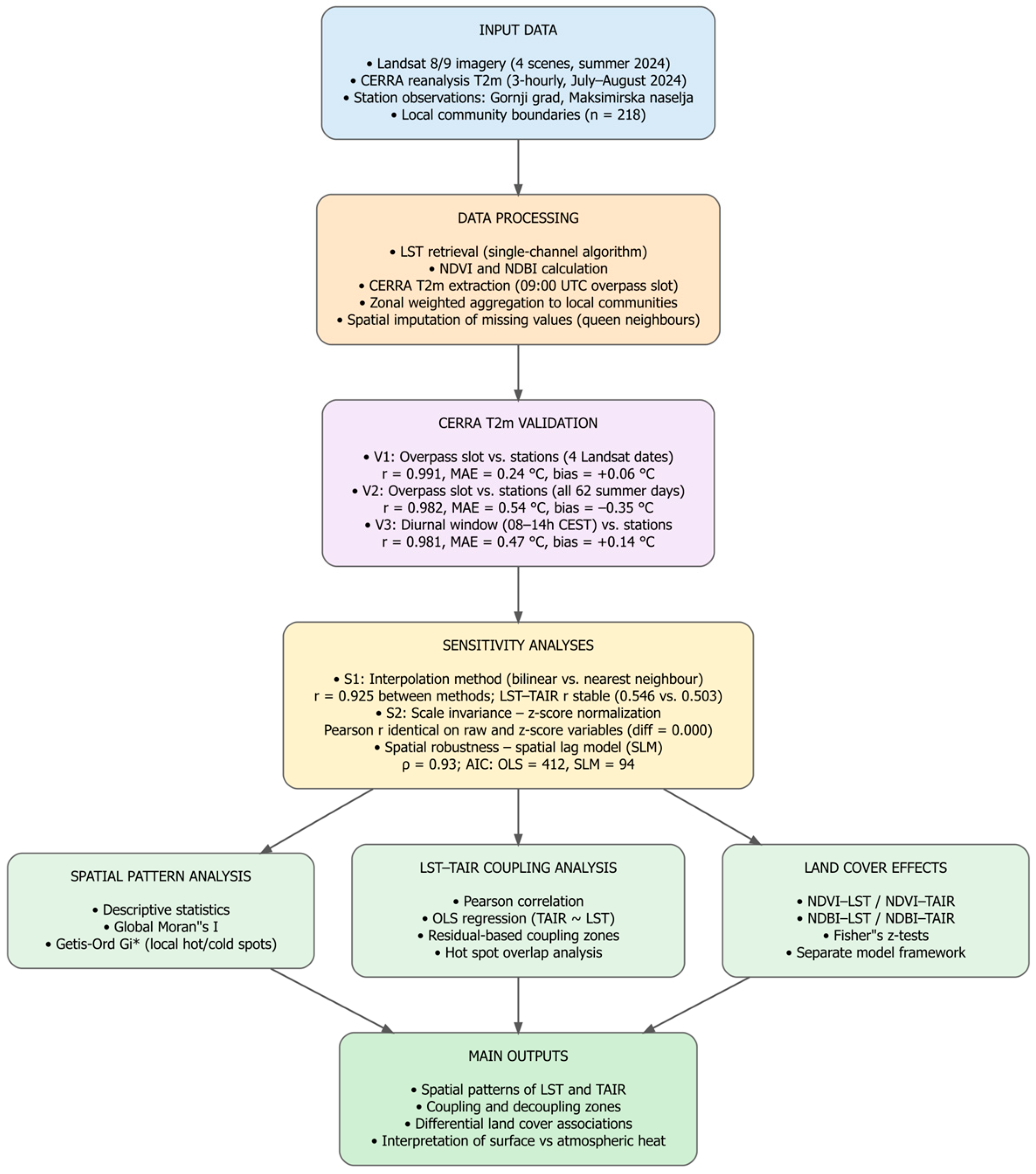 INPUT DATA

• Landsat 8/9 imagery (4 scenes, summer 2024)
• CERRA reanalysis T2m (3-hourly, July–August 2024)
• Station observations: Gornji grad, Maksimirska naselja
• Local community boundaries (n = 218)

DATA PROCESSING

• LST retrieval (single-channel algorithm)
• NDVI and NDBI calculation
• CERRA T2m extraction (09:00 UTC overpass slot)
• Zonal weighted aggregation to local communities
• Spatial imputation of missing values (queen neighbours)

CERRA T2m VALIDATION

• V1: Overpass slot vs. stations (4 Landsat dates)
r = 0.991, MAE = 0.24 °C, bias = +0.06 °C
• V2: Overpass slot vs. stations (all 62 summer days)
r = 0.982, MAE = 0.54 °C, bias = –0.35 °C
• V3: Diurnal window (08–14h CEST) vs. stations
r = 0.981, MAE = 0.47 °C, bias = +0.14 °C

SENSITIVITY ANALYSES

• S1: Interpolation method (bilinear vs. nearest neighbour)
r = 0.925 between methods; LST–TAIR r stable (0.546 vs. 0.503)
• S2: Scale invariance – z-score normalization
Pearson r identical on raw and z-score variables (diff = 0.000)
• Spatial robustness – spatial lag model (SLM)
ρ = 0.93; AIC: OLS = 412, SLM = 94

SPATIAL PATTERN ANALYSIS

• Descriptive statistics
• Global Moran"s I
• Getis-Ord Gi* (local hot/cold spots)

LST–TAIR COUPLING ANALYSIS

• Pearson correlation
• OLS regression (TAIR ~ LST)
• Residual-based coupling zones
• Hot spot overlap analysis

LAND COVER EFFECTS

• NDVI–LST / NDVI–TAIR
• NDBI–LST / NDBI–TAIR
• Fisher"s z-tests
• Separate model framework

MAIN OUTPUTS

• Spatial patterns of LST and TAIR
• Coupling and decoupling zones
• Differential land cover associations
• Interpretation of surface vs atmospheric heat